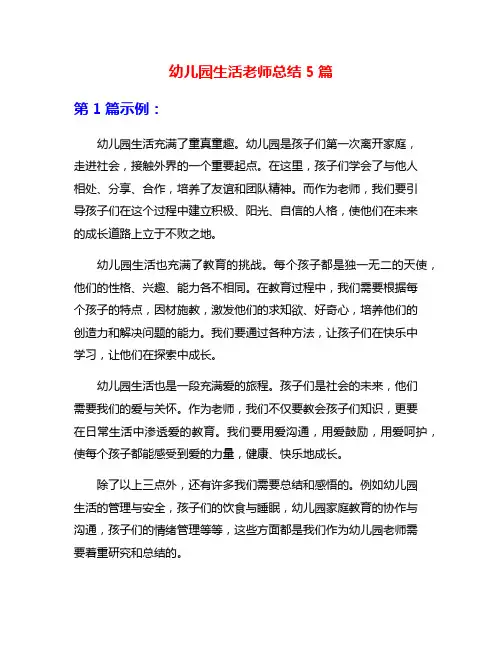 幼儿园生活老师总结 5 篇

第 1 篇示例：

幼儿园生活充满了童真童趣。幼儿园是孩子们第一次离开家庭，走进社会，接触外界的一个重要起点。在这里，孩子们学会了与他人相处、分享、合作，培养了友谊和团队精神。而作为老师，我们要引导孩子们在这个过程中建立积极、阳光、自信的人格，使他们在未来的成长道路上立于不败之地。

幼儿园生活也充满了教育的挑战。每个孩子都是独一无二的天使，他们的性格、兴趣、能力各不相同。在教育过程中，我们需要根据每个孩子的特点，因材施教，激发他们的求知欲、好奇心，培养他们的创造力和解决问题的能力。我们要通过各种方法，让孩子们在快乐中学习，让他们在探索中成长。

幼儿园生活也是一段充满爱的旅程。孩子们是社会的未来，他们需要我们的爱与关怀。作为老师，我们不仅要教会孩子们知识，更要在日常生活中渗透爱的教育。我们要用爱沟通，用爱鼓励，用爱呵护，使每个孩子都能感受到爱的力量，健康、快乐地成长。

除了以上三点外，还有许多我们需要总结和感悟的。例如幼儿园生活的管理与安全，孩子们的饮食与睡眠，幼儿园家庭教育的协作与沟通，孩子们的情绪管理等等，这些方面都是我们作为幼儿园老师需要着重研究和总结的。